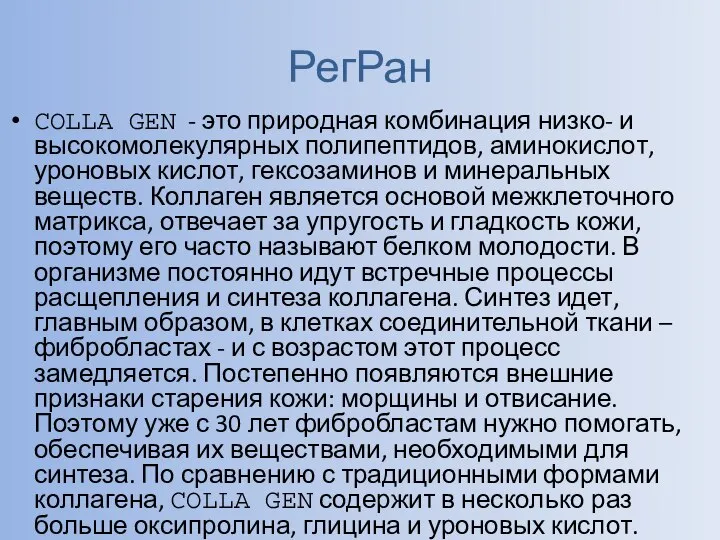 РегРан

• COLLA GEN - это природная комбинация низко- и высокомолекулярных полипептидов, аминокислот, уроновых кислот, гексозаминов и минеральных веществ. Коллаген является основой межклеточного матрикса, отвечает за упругость и гладкость кожи, поэтому его часто называют белком молодости. В организме постоянно идут встречные процессы расщепления и синтеза коллагена. Синтез идет, главным образом, в клетках соединительной ткани – фибробластах - и с возрастом этот процесс замедляется. Постепенно появляются внешние признаки старения кожи: морщины и отвисание. Поэтому уже с 30 лет фибробластам нужно помогать, обеспечивая их веществами, необходимыми для синтеза. По сравнению с традиционными формами коллагена, COLLA GEN содержит в несколько раз больше оксипролина, глицина и уроновых кислот.